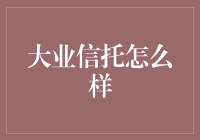 大业信托怎么样